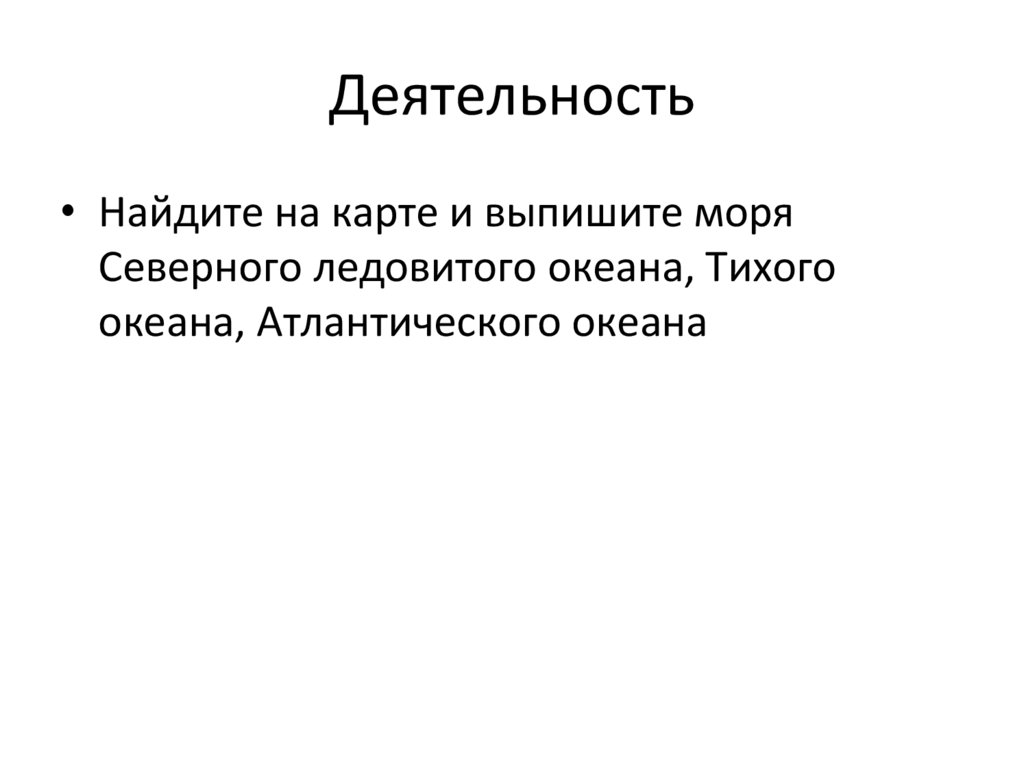 Деятельность

• Найдите на карте и выпишите моря Северного ледовитого океана, Тихого океана, Атлантического океана